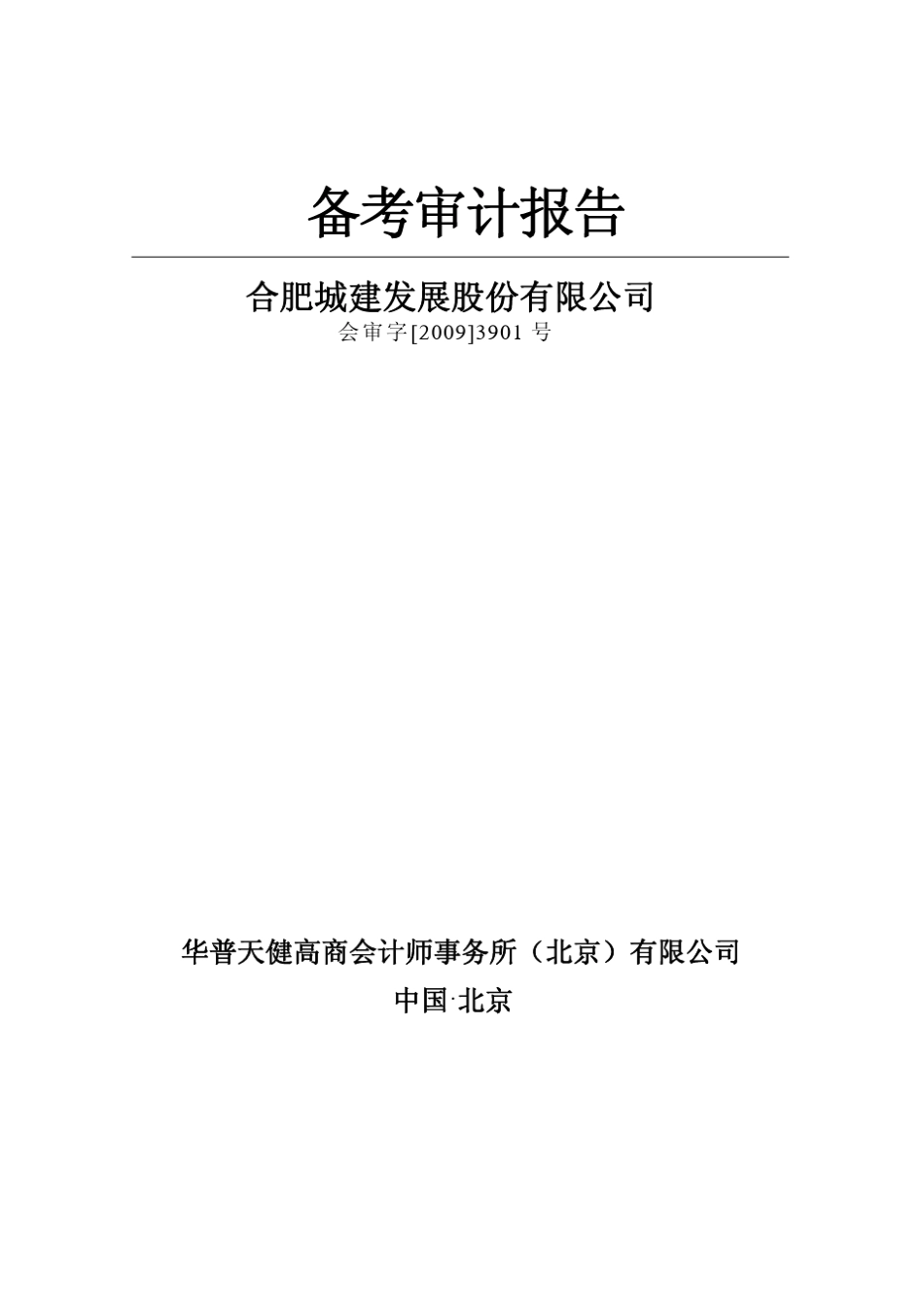 备考审计报告

合肥城建发展股份有限公司
会审字[2009]3901 号

华普天健高商会计师事务所（北京）有限公司
中国·北京